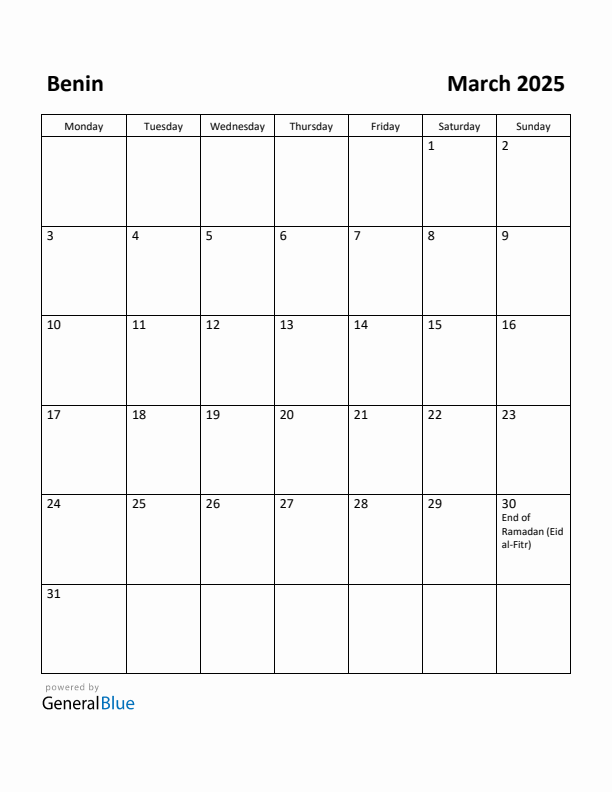 Benin

March 2025

| Monday | Tuesday | Wednesday | Thursday | Friday | Saturday | Sunday |
|---|---|---|---|---|---|---|
| | | | | | 1 | 2 |
| 3 | 4 | 5 | 6 | 7 | 8 | 9 |
| 10 | 11 | 12 | 13 | 14 | 15 | 16 |
| 17 | 18 | 19 | 20 | 21 | 22 | 23 |
| 24 | 25 | 26 | 27 | 28 | 29 | 30 End of Ramadan (Eid al-Fitr) |
| 31 | | | | | | |

powered by
GeneralBlue